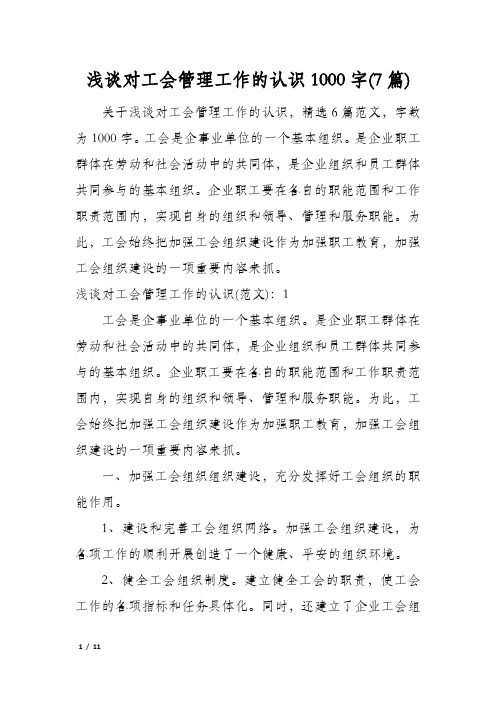 浅谈对工会管理工作的认识1000字(7篇)

关于浅谈对工会管理工作的认识，精选6篇范文，字数为1000字。工会是企事业单位的一个基本组织。是企业职工群体在劳动和社会活动中的共同体，是企业组织和员工群体共同参与的基本组织。企业职工要在各自的职能范围和工作职责范围内，实现自身的组织和领导、管理和服务职能。为此，工会始终把加强工会组织建设作为加强职工教育，加强工会组织建设的一项重要内容来抓。

浅谈对工会管理工作的认识(范文)：1

工会是企事业单位的一个基本组织。是企业职工群体在劳动和社会活动中的共同体，是企业组织和员工群体共同参与的基本组织。企业职工要在各自的职能范围和工作职责范围内，实现自身的组织和领导、管理和服务职能。为此，工会始终把加强工会组织建设作为加强职工教育，加强工会组织建设的一项重要内容来抓。

一、加强工会组织组织建设，充分发挥好工会组织的职能作用。

1、建设和完善工会组织网络。加强工会组织建设，为各项工作的顺利开展创造了一个健康、平安的组织环境。

2、健全工会组织制度。建立健全工会的职责，使工会工作的各项指标和任务具体化。同时，还建立了企业工会组

1 / 11